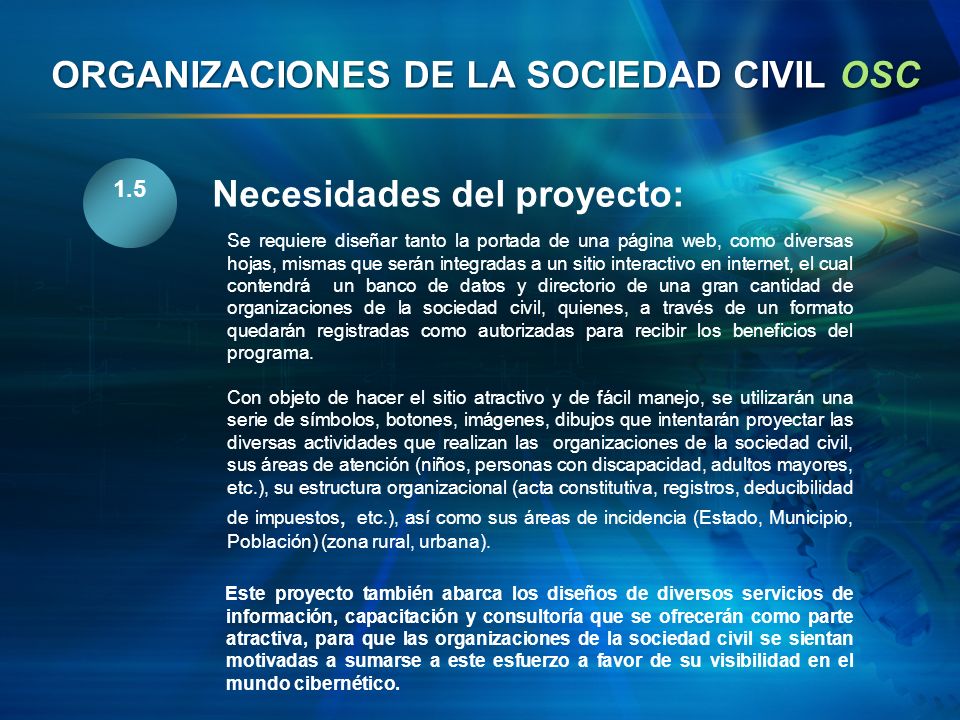 ORGANIZACIONES DE LA SOCIEDAD CIVIL OSC

1.5

Necesidades del proyecto:

Se requiere diseñar tanto la portada de una página web, como diversas hojas, mismas que serán integradas a un sitio interactivo en internet, el cual contendrá un banco de datos y directorio de una gran cantidad de organizaciones de la sociedad civil, quienes, a través de un formato quedarán registradas como autorizadas para recibir los beneficios del programa.

Con objeto de hacer el sitio atractivo y de fácil manejo, se utilizarán una serie de símbolos, botones, imágenes, dibujos que intentarán proyectar las diversas actividades que realizan las organizaciones de la sociedad civil, sus áreas de atención (niños, personas con discapacidad, adultos mayores, etc.), su estructura organizacional (acta constitutiva, registros, deducibilidad de impuestos, etc.), así como sus áreas de incidencia (Estado, Municipio, Población) (zona rural, urbana).

Este proyecto también abarca los diseños de diversos servicios de información, capacitación y consultoría que se ofrecerán como parte atractiva, para que las organizaciones de la sociedad civil se sientan motivadas a sumarse a este esfuerzo a favor de su visibilidad en el mundo cibernético.